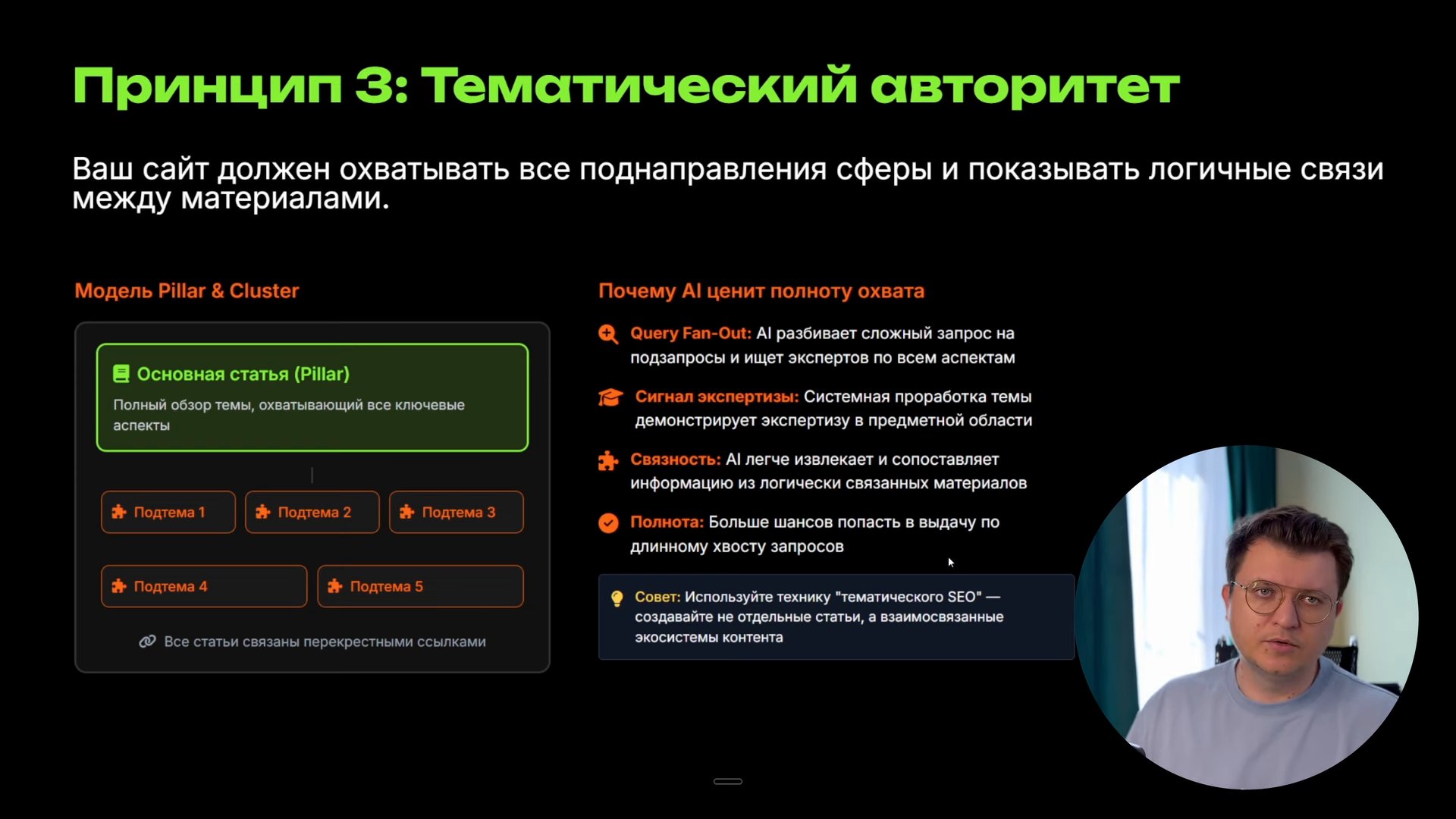 Принцип 3: Тематический авторитет

Ваш сайт должен охватывать все поднаправления сферы и показывать логичные связи между материалами.

Модель Pillar & Cluster

Основная статья (Pillar)

Полный обзор темы, охватывающий все ключевые аспекты

Подтема 1

Подтема 2

Подтема 3

Подтема 4

Подтема 5

Все статьи связаны перекрестными ссылками

Почему AI ценит полноту охвата

Query Fan-Out: AI разбивает сложный запрос на подзапросы и ищет экспертов по всем аспектам

Сигнал экспертизы: Системная проработка темы демонстрирует экспертизу в предметной области

Связность: AI легче извлекает и сопоставляет информацию из логически связанных материалов

Полнота: Больше шансов попасть в выдачу по длинному хвосту запросов

Совет: Используйте технику "тематического SEO" — создавайте не отдельные статьи, а взаимосвязанные экосистемы контента